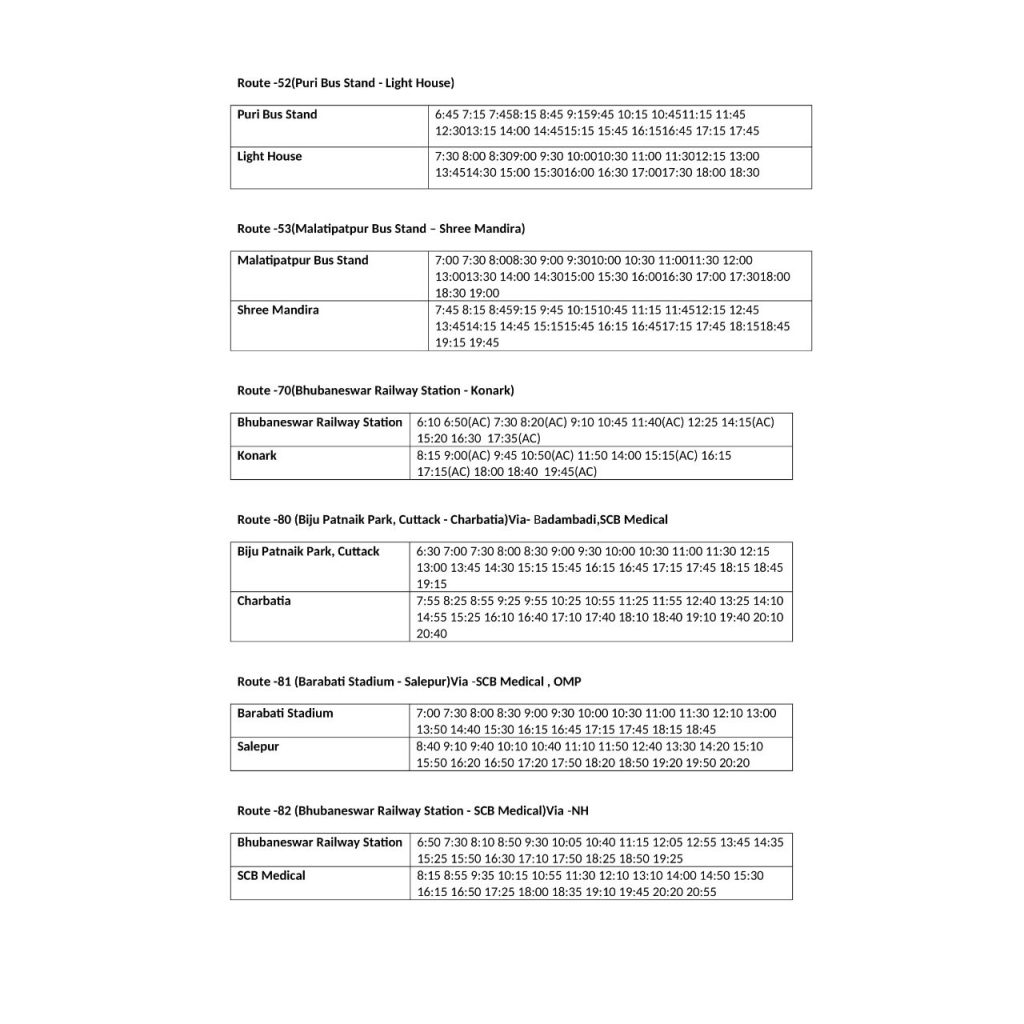 Route -52(Puri Bus Stand - Light House)

| Puri Bus Stand | 6:45 7:15 7:458:15 8:45 9:159:45 10:15 10:4511:15 11:45 12:3013:15 14:00 14:4515:15 15:45 16:1516:45 17:15 17:45 |
|---|---|
| Light House | 7:30 8:00 8:309:00 9:30 10:0010:30 11:00 11:3012:15 13:00 13:4514:30 15:00 15:3016:00 16:30 17:0017:30 18:00 18:30 |

Route -53(Malatipatpur Bus Stand – Shree Mandira)

| Malatipatpur Bus Stand | 7:00 7:30 8:008:30 9:00 9:3010:00 10:30 11:0011:30 12:00 13:0013:30 14:00 14:3015:00 15:30 16:0016:30 17:00 17:3018:00 18:30 19:00 |
|---|---|
| Shree Mandira | 7:45 8:15 8:459:15 9:45 10:1510:45 11:15 11:4512:15 12:45 13:4514:15 14:45 15:1515:45 16:15 16:4517:15 17:45 18:1518:45 19:15 19:45 |

Route -70(Bhubaneswar Railway Station - Konark)

| Bhubaneswar Railway Station | 6:10 6:50(AC) 7:30 8:20(AC) 9:10 10:45 11:40(AC) 12:25 14:15(AC) 15:20 16:30 17:35(AC) |
|---|---|
| Konark | 8:15 9:00(AC) 9:45 10:50(AC) 11:50 14:00 15:15(AC) 16:15 17:15(AC) 18:00 18:40 19:45(AC) |

Route -80 (Biju Patnaik Park, Cuttack - Charbatia)Via- Badambadi,SCB Medical

| Biju Patnaik Park, Cuttack | 6:30 7:00 7:30 8:00 8:30 9:00 9:30 10:00 10:30 11:00 11:30 12:15 13:00 13:45 14:30 15:15 15:45 16:15 16:45 17:15 17:45 18:15 18:45 19:15 |
|---|---|
| Charbatia | 7:55 8:25 8:55 9:25 9:55 10:25 10:55 11:25 11:55 12:40 13:25 14:10 14:55 15:25 16:10 16:40 17:10 17:40 18:10 18:40 19:10 19:40 20:10 20:40 |

Route -81 (Barabati Stadium - Salepur)Via -SCB Medical , OMP

| Barabati Stadium | 7:00 7:30 8:00 8:30 9:00 9:30 10:00 10:30 11:00 11:30 12:10 13:00 13:50 14:40 15:30 16:15 16:45 17:15 17:45 18:15 18:45 |
|---|---|
| Salepur | 8:40 9:10 9:40 10:10 10:40 11:10 11:50 12:40 13:30 14:20 15:10 15:50 16:20 16:50 17:20 17:50 18:20 18:50 19:20 19:50 20:20 |

Route -82 (Bhubaneswar Railway Station - SCB Medical)Via -NH

| Bhubaneswar Railway Station | 6:50 7:30 8:10 8:50 9:30 10:05 10:40 11:15 12:05 12:55 13:45 14:35 15:25 15:50 16:30 17:10 17:50 18:25 18:50 19:25 |
|---|---|
| SCB Medical | 8:15 8:55 9:35 10:15 10:55 11:30 12:10 13:10 14:00 14:50 15:30 16:15 16:50 17:25 18:00 18:35 19:10 19:45 20:20 20:55 |